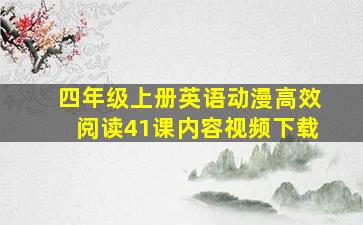 四年级上册英语动漫高效阅读41课内容视频下载